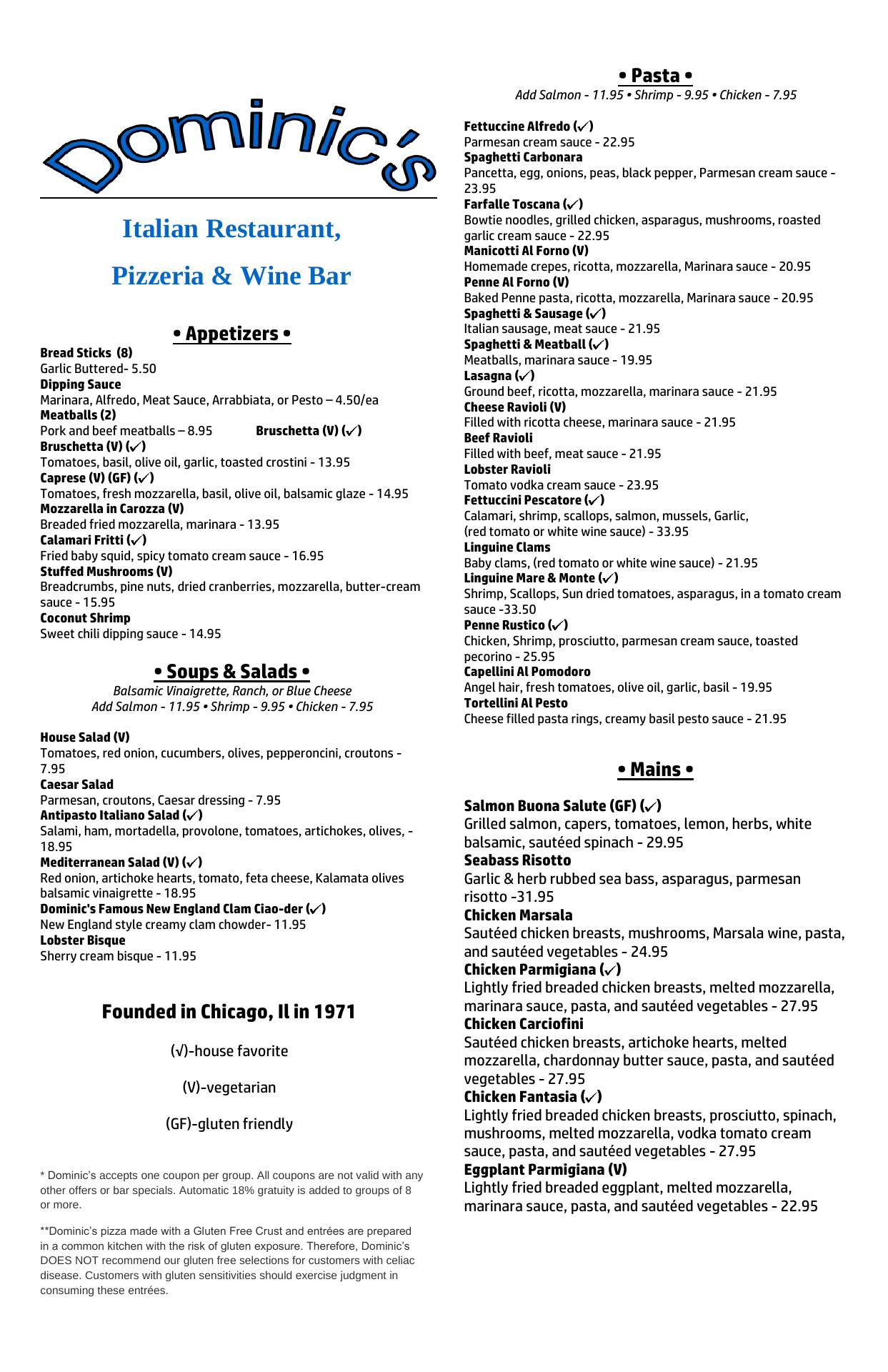 Dominic's

Italian Restaurant,

Pizzeria & Wine Bar

• Appetizers •

**Bread Sticks (8)**
Garlic Buttered- 5.50
**Dipping Sauce**
Marinara, Alfredo, Meat Sauce, Arrabbiata, or Pesto – 4.50/ea
**Meatballs (2)**
Pork and beef meatballs – 8.95 **Bruschetta (V) (✓)**
**Bruschetta (V) (✓)**
Tomatoes, basil, olive oil, garlic, toasted crostini - 13.95
**Caprese (V) (GF) (✓)**
Tomatoes, fresh mozzarella, basil, olive oil, balsamic glaze - 14.95
**Mozzarella in Carozza (V)**
Breaded fried mozzarella, marinara - 13.95
**Calamari Fritti (✓)**
Fried baby squid, spicy tomato cream sauce - 16.95
**Stuffed Mushrooms (V)**
Breadcrumbs, pine nuts, dried cranberries, mozzarella, butter-cream sauce - 15.95
**Coconut Shrimp**
Sweet chili dipping sauce - 14.95

• Soups & Salads •
Balsamic Vinaigrette, Ranch, or Blue Cheese
Add Salmon - 11.95 • Shrimp - 9.95 • Chicken - 7.95

**House Salad (V)**
Tomatoes, red onion, cucumbers, olives, pepperoncini, croutons - 7.95
**Caesar Salad**
Parmesan, croutons, Caesar dressing - 7.95
**Antipasto Italiano Salad (✓)**
Salami, ham, mortadella, provolone, tomatoes, artichokes, olives, - 18.95
**Mediterranean Salad (V) (✓)**
Red onion, artichoke hearts, tomato, feta cheese, Kalamata olives balsamic vinaigrette - 18.95
**Dominic's Famous New England Clam Ciao-der (✓)**
New England style creamy clam chowder- 11.95
**Lobster Bisque**
Sherry cream bisque - 11.95

Founded in Chicago, Il in 1971

(√)-house favorite

(V)-vegetarian

(GF)-gluten friendly

* Dominic's accepts one coupon per group. All coupons are not valid with any other offers or bar specials. Automatic 18% gratuity is added to groups of 8 or more.

**Dominic's pizza made with a Gluten Free Crust and entrées are prepared in a common kitchen with the risk of gluten exposure. Therefore, Dominic's DOES NOT recommend our gluten free selections for customers with celiac disease. Customers with gluten sensitivities should exercise judgment in consuming these entrées.

• Pasta •
Add Salmon - 11.95 • Shrimp - 9.95 • Chicken - 7.95

**Fettuccine Alfredo (✓)**
Parmesan cream sauce - 22.95
**Spaghetti Carbonara**
Pancetta, egg, onions, peas, black pepper, Parmesan cream sauce - 23.95
**Farfalle Toscana (✓)**
Bowtie noodles, grilled chicken, asparagus, mushrooms, roasted garlic cream sauce - 22.95
**Manicotti Al Forno (V)**
Homemade crepes, ricotta, mozzarella, Marinara sauce - 20.95
**Penne Al Forno (V)**
Baked Penne pasta, ricotta, mozzarella, Marinara sauce - 20.95
**Spaghetti & Sausage (✓)**
Italian sausage, meat sauce - 21.95
**Spaghetti & Meatball (✓)**
Meatballs, marinara sauce - 19.95
**Lasagna (✓)**
Ground beef, ricotta, mozzarella, marinara sauce - 21.95
**Cheese Ravioli (V)**
Filled with ricotta cheese, marinara sauce - 21.95
**Beef Ravioli**
Filled with beef, meat sauce - 21.95
**Lobster Ravioli**
Tomato vodka cream sauce - 23.95
**Fettuccini Pescatore (✓)**
Calamari, shrimp, scallops, salmon, mussels, Garlic, (red tomato or white wine sauce) - 33.95
**Linguine Clams**
Baby clams, (red tomato or white wine sauce) - 21.95
**Linguine Mare & Monte (✓)**
Shrimp, Scallops, Sun dried tomatoes, asparagus, in a tomato cream sauce -33.50
**Penne Rustico (✓)**
Chicken, Shrimp, prosciutto, parmesan cream sauce, toasted pecorino - 25.95
**Capellini Al Pomodoro**
Angel hair, fresh tomatoes, olive oil, garlic, basil - 19.95
**Tortellini Al Pesto**
Cheese filled pasta rings, creamy basil pesto sauce - 21.95

• Mains •

**Salmon Buona Salute (GF) (✓)**
Grilled salmon, capers, tomatoes, lemon, herbs, white balsamic, sautéed spinach - 29.95
**Seabass Risotto**
Garlic & herb rubbed sea bass, asparagus, parmesan risotto -31.95
**Chicken Marsala**
Sautéed chicken breasts, mushrooms, Marsala wine, pasta, and sautéed vegetables - 24.95
**Chicken Parmigiana (✓)**
Lightly fried breaded chicken breasts, melted mozzarella, marinara sauce, pasta, and sautéed vegetables - 27.95
**Chicken Carciofini**
Sautéed chicken breasts, artichoke hearts, melted mozzarella, chardonnay butter sauce, pasta, and sautéed vegetables - 27.95
**Chicken Fantasia (✓)**
Lightly fried breaded chicken breasts, prosciutto, spinach, mushrooms, melted mozzarella, vodka tomato cream sauce, pasta, and sautéed vegetables - 27.95
**Eggplant Parmigiana (V)**
Lightly fried breaded eggplant, melted mozzarella, marinara sauce, pasta, and sautéed vegetables - 22.95